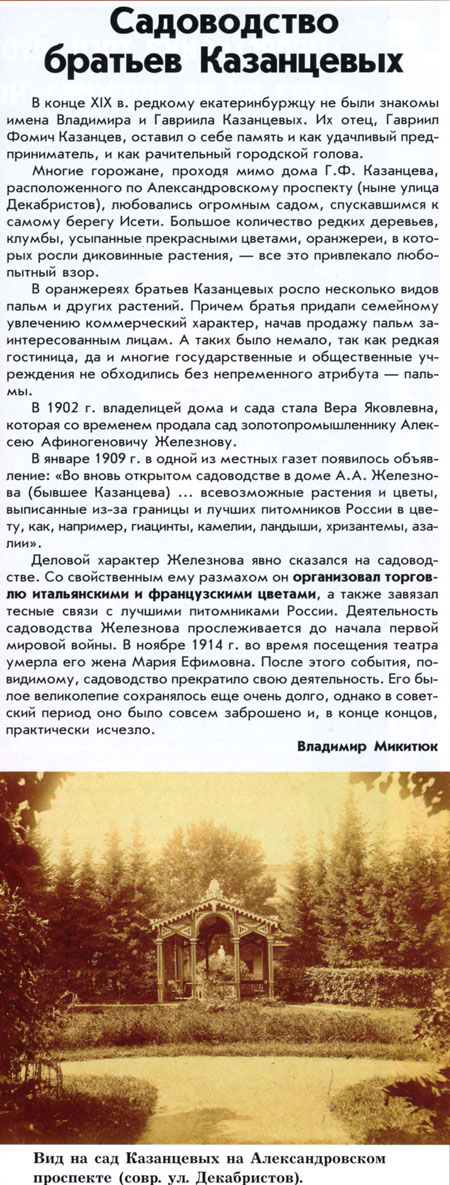 Садоводство братьев Казанцевых

В конце XIX в. редкому екатеринбуржцу не были знакомы имена Владимира и Гавриила Казанцевых. Их отец, Гавриил Фомич Казанцев, оставил о себе память и как удачливый предприниматель, и как рачительный городской голова.

Многие горожане, проходя мимо дома Г.Ф. Казанцева, расположенного по Александровскому проспекту (ныне улица Декабристов), любовались огромным садом, спускавшимся к самому берегу Исети. Большое количество редких деревьев, клумбы, усыпанные прекрасными цветами, оранжереи, в которых росли диковинные растения, — все это привлекало любопытный взор.

В оранжереях братьев Казанцевых росло несколько видов пальм и других растений. Причем братья придали семейному увлечению коммерческий характер, начав продажу пальм заинтересованным лицам. А таких было немало, так как редкая гостиница, да и многие государственные и общественные учреждения не обходились без непременного атрибута — пальмы.

В 1902 г. владелицей дома и сада стала Вера Яковлевна, которая со временем продала сад золотопромышленнику Алексею Афиногеновичу Железнову.

В январе 1909 г. в одной из местных газет появилось объявление: «Во вновь открытом садоводстве в доме А.А. Железнова (бывшее Казанцева) ... всевозможные растения и цветы, выписанные из-за границы и лучших питомников России в цвету, как, например, гиацинты, камелии, ландыши, хризантемы, азалии».

Деловой характер Железнова явно сказался на садоводстве. Со свойственным ему размахом он организовал торговлю итальянскими и французскими цветами, а также завязал тесные связи с лучшими питомниками России. Деятельность садоводства Железнова прослеживается до начала первой мировой войны. В ноябре 1914 г. во время посещения театра умерла его жена Мария Ефимовна. После этого события, по-видимому, садоводство прекратило свою деятельность. Его былое великолепие сохранялось еще очень долго, однако в советский период оно было совсем заброшено и, в конце концов, практически исчезло.

Владимир Микитюк

Вид на сад Казанцевых на Александровском проспекте (совр. ул. Декабристов).